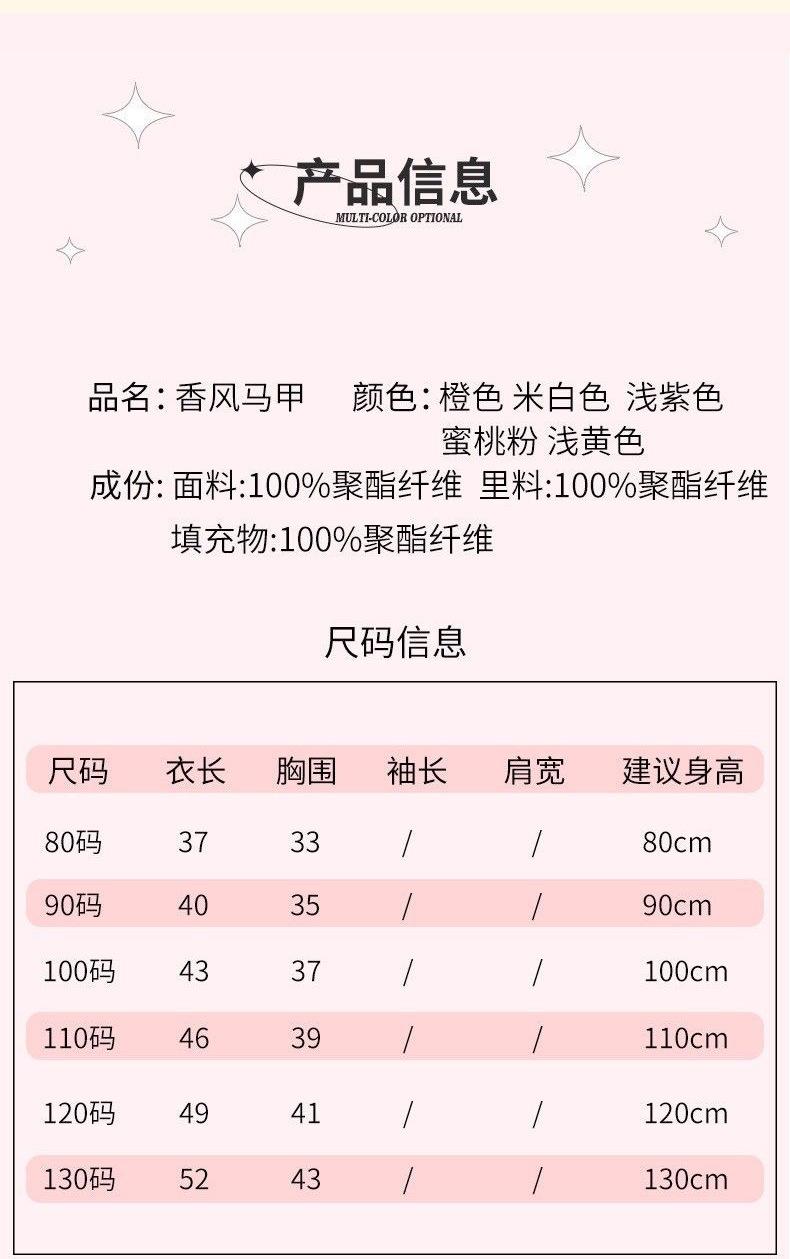 产品信息
MULTI-COLOR OPTIONAL

品名: 香风马甲　颜色: 橙色 米白色 浅紫色 蜜桃粉 浅黄色

成份: 面料:100%聚酯纤维 里料:100%聚酯纤维 填充物:100%聚酯纤维

尺码信息

| 尺码 | 衣长 | 胸围 | 袖长 | 肩宽 | 建议身高 |
|---|---|---|---|---|---|
| 80码 | 37 | 33 | / | / | 80cm |
| 90码 | 40 | 35 | / | / | 90cm |
| 100码 | 43 | 37 | / | / | 100cm |
| 110码 | 46 | 39 | / | / | 110cm |
| 120码 | 49 | 41 | / | / | 120cm |
| 130码 | 52 | 43 | / | / | 130cm |